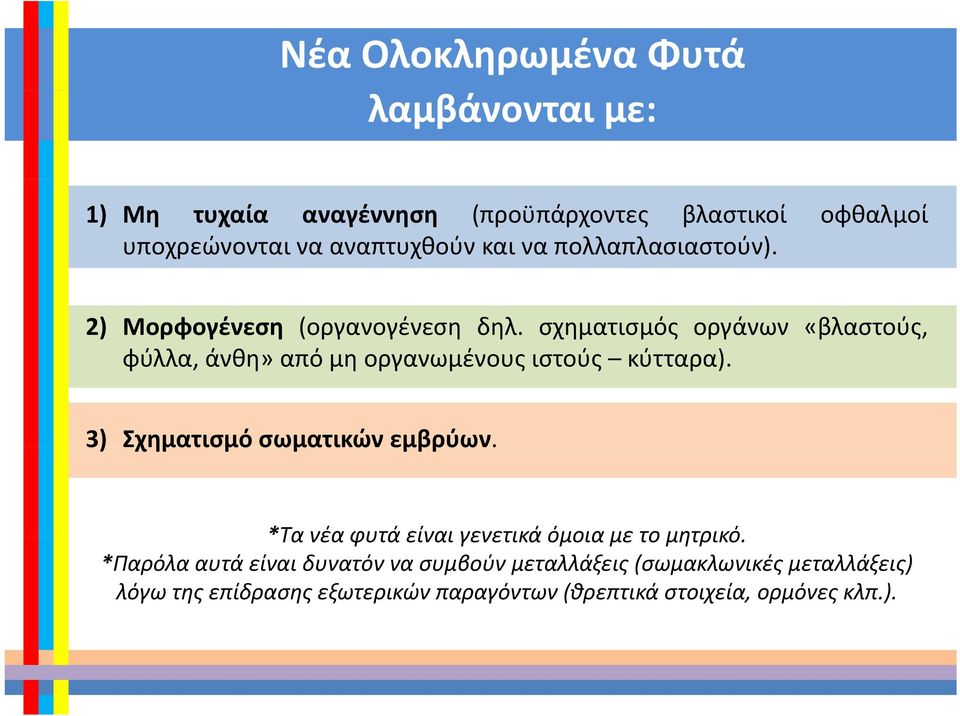 Νέα Ολοκληρωμένα Φυτά λαμβάνονται με:

1) Μη τυχαία αναγέννηση (προϋπάρχοντες βλαστικοί οφθαλμοί υποχρεώνονται να αναπτυχθούν και να πολλαπλασιαστούν).

2) Μορφογένεση (οργανογένεση δηλ. σχηματισμός οργάνων «βλαστούς, φύλλα, άνθη» από μη οργανωμένους ιστούς – κύτταρα).

3) Σχηματισμό σωματικών εμβρύων.

*Τα νέα φυτά είναι γενετικά όμοια με το μητρικό.
*Παρόλα αυτά είναι δυνατόν να συμβούν μεταλλάξεις (σωμακλωνικές μεταλλάξεις) λόγω της επίδρασης εξωτερικών παραγόντων (θρεπτικά στοιχεία, ορμόνες κλπ.).